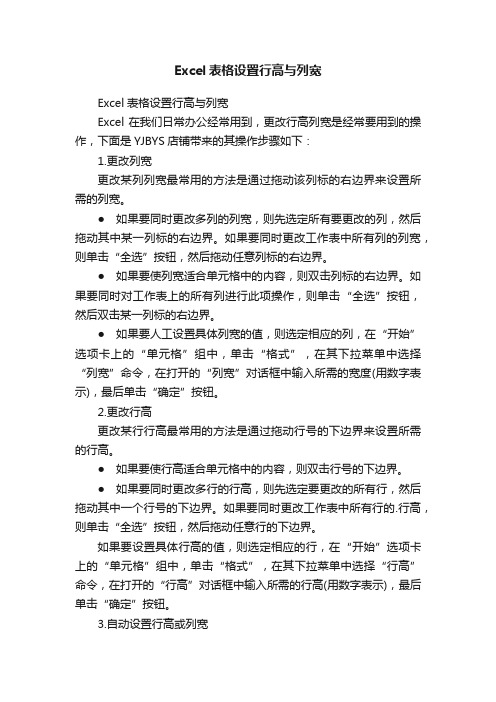 Excel 表格设置行高与列宽

Excel 表格设置行高与列宽

Excel 在我们日常办公经常用到，更改行高列宽是经常要用到的操作，下面是 YJBYS 店铺带来的其操作步骤如下：

1.更改列宽

更改某列列宽最常用的方法是通过拖动该列标的右边界来设置所需的列宽。

● 如果要同时更改多列的列宽，则先选定所有要更改的列，然后拖动其中某一列标的右边界。如果要同时更改工作表中所有列的列宽，则单击“全选”按钮，然后拖动任意列标的右边界。

● 如果要使列宽适合单元格中的内容，则双击列标的右边界。如果要同时对工作表上的所有列进行此项操作，则单击“全选”按钮，然后双击某一列标的右边界。

● 如果要人工设置具体列宽的值，则选定相应的列，在“开始”选项卡上的“单元格”组中，单击“格式”，在其下拉菜单中选择“列宽”命令，在打开的“列宽”对话框中输入所需的宽度(用数字表示)，最后单击“确定”按钮。

2.更改行高

更改某行行高最常用的方法是通过拖动行号的下边界来设置所需的行高。

● 如果要使行高适合单元格中的内容，则双击行号的下边界。

● 如果要同时更改多行的行高，则先选定要更改的所有行，然后拖动其中一个行号的下边界。如果要同时更改工作表中所有行的.行高，则单击“全选”按钮，然后拖动任意行的下边界。

如果要设置具体行高的值，则选定相应的行，在“开始”选项卡上的“单元格”组中，单击“格式”，在其下拉菜单中选择“行高”命令，在打开的“行高”对话框中输入所需的行高(用数字表示)，最后单击“确定”按钮。

3.自动设置行高或列宽